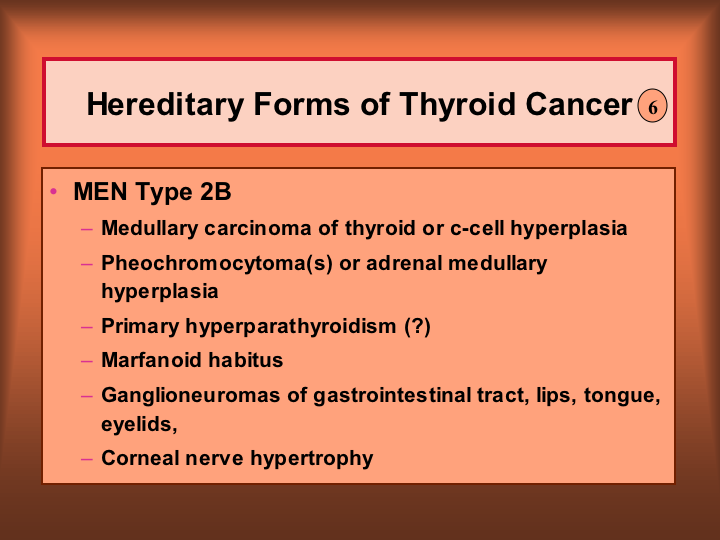 Hereditary Forms of Thyroid Cancer 6

• MEN Type 2B
– Medullary carcinoma of thyroid or c-cell hyperplasia
– Pheochromocytoma(s) or adrenal medullary hyperplasia
– Primary hyperparathyroidism (?)
– Marfanoid habitus
– Ganglioneuromas of gastrointestinal tract, lips, tongue, eyelids,
– Corneal nerve hypertrophy